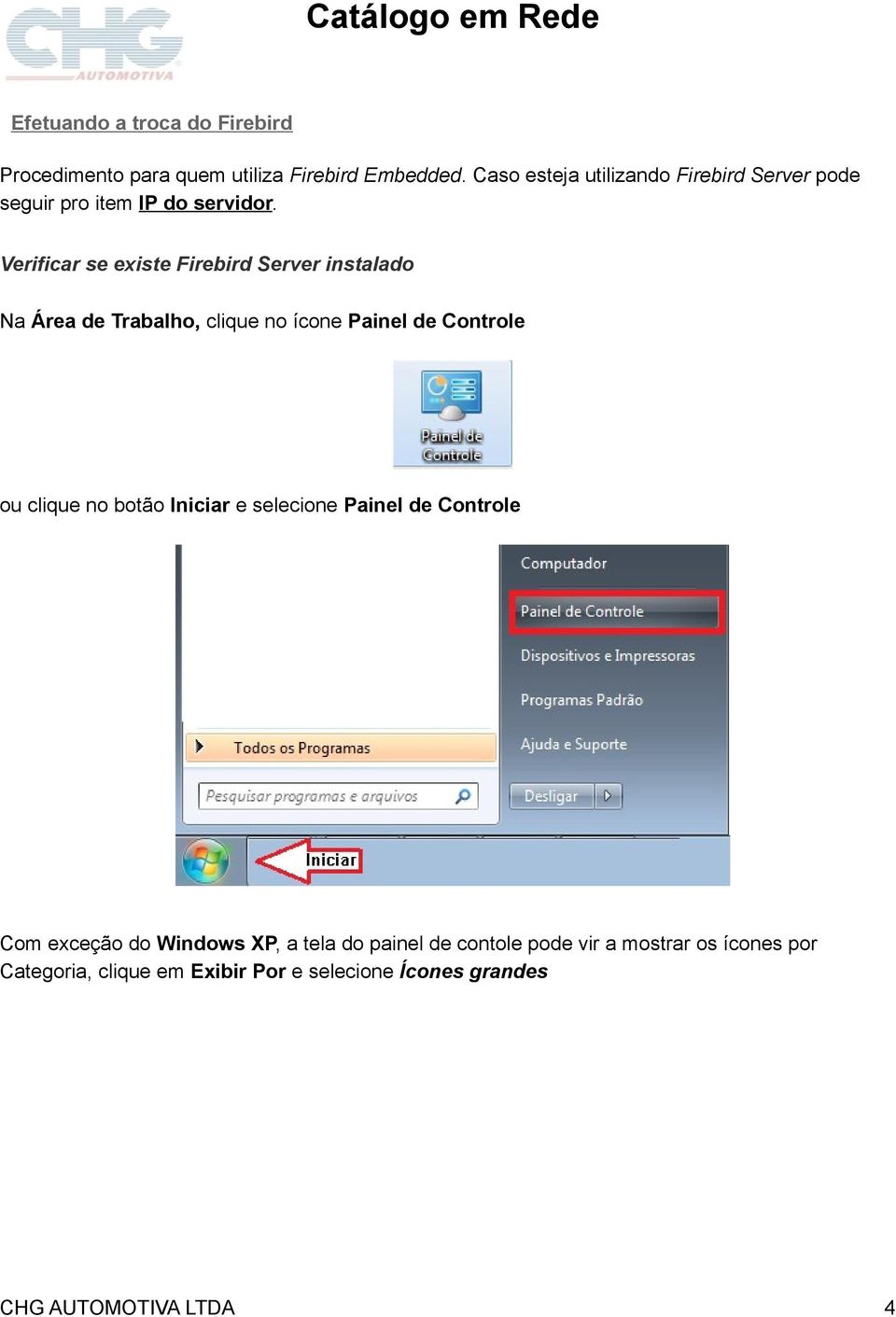 CHG AUTOMOTIVA

Catálogo em Rede

Efetuando a troca do Firebird

Procedimento para quem utiliza Firebird Embedded. Caso esteja utilizando Firebird Server pode seguir pro item IP do servidor.

Verificar se existe Firebird Server instalado

Na Área de Trabalho, clique no ícone Painel de Controle

Painel de Controle

ou clique no botão Iniciar e selecione Painel de Controle

Computador
Painel de Controle
Dispositivos e Impressoras
Programas Padrão
Ajuda e Suporte
Todos os Programas
Pesquisar programas e arquivos
Desligar
Iniciar

Com exceção do Windows XP, a tela do painel de contole pode vir a mostrar os ícones por Categoria, clique em Exibir Por e selecione Ícones grandes

CHG AUTOMOTIVA LTDA 4